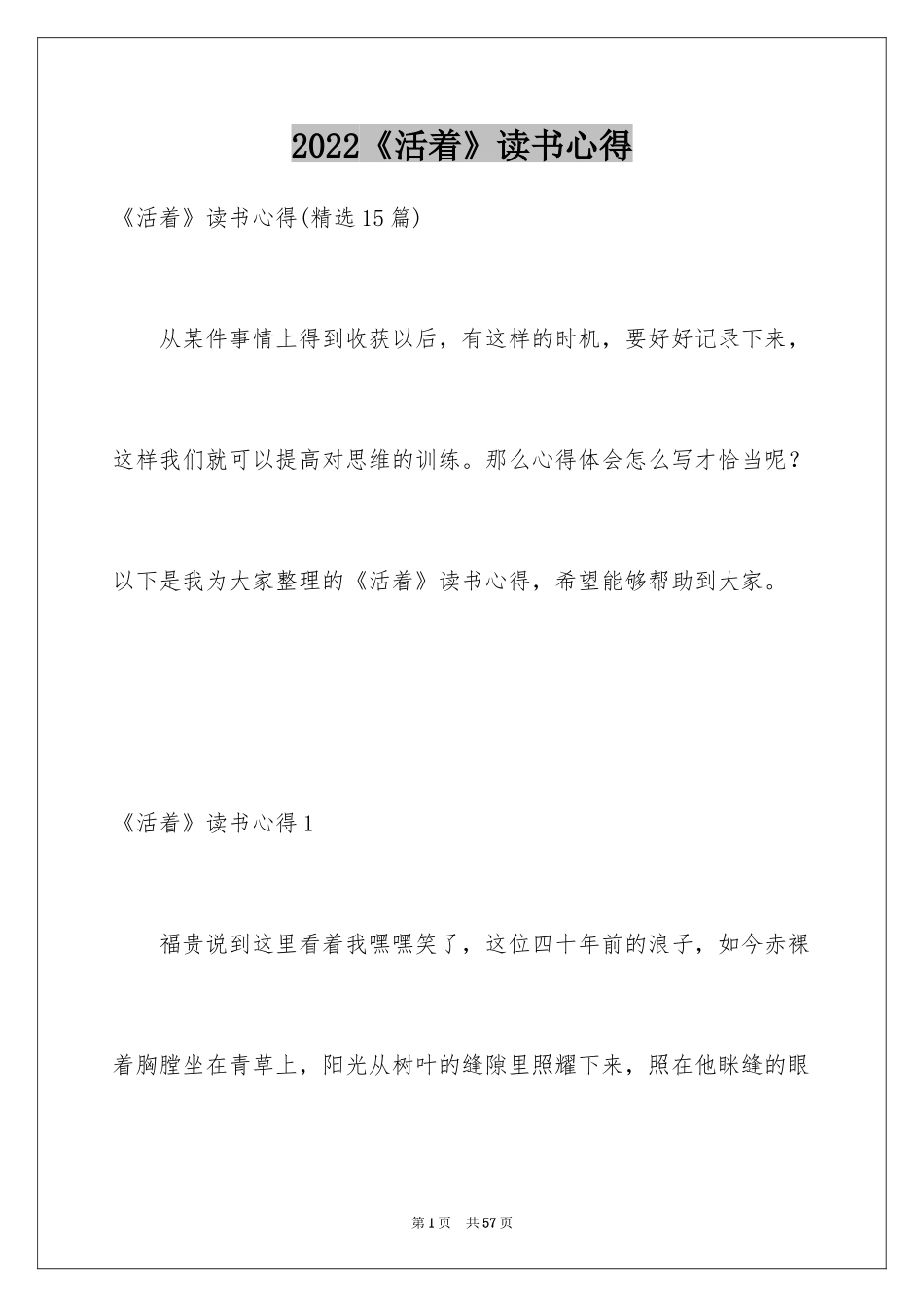 2022《活着》读书心得

《活着》读书心得(精选15篇)

从某件事情上得到收获以后，有这样的时机，要好好记录下来，这样我们就可以提高对思维的训练。那么心得体会怎么写才恰当呢？以下是我为大家整理的《活着》读书心得，希望能够帮助到大家。

《活着》读书心得1

福贵说到这里看着我嘿嘿笑了，这位四十年前的浪子，如今赤裸着胸膛坐在青草上，阳光从树叶的缝隙里照耀下来，照在他眯缝的眼

第1页 共57页